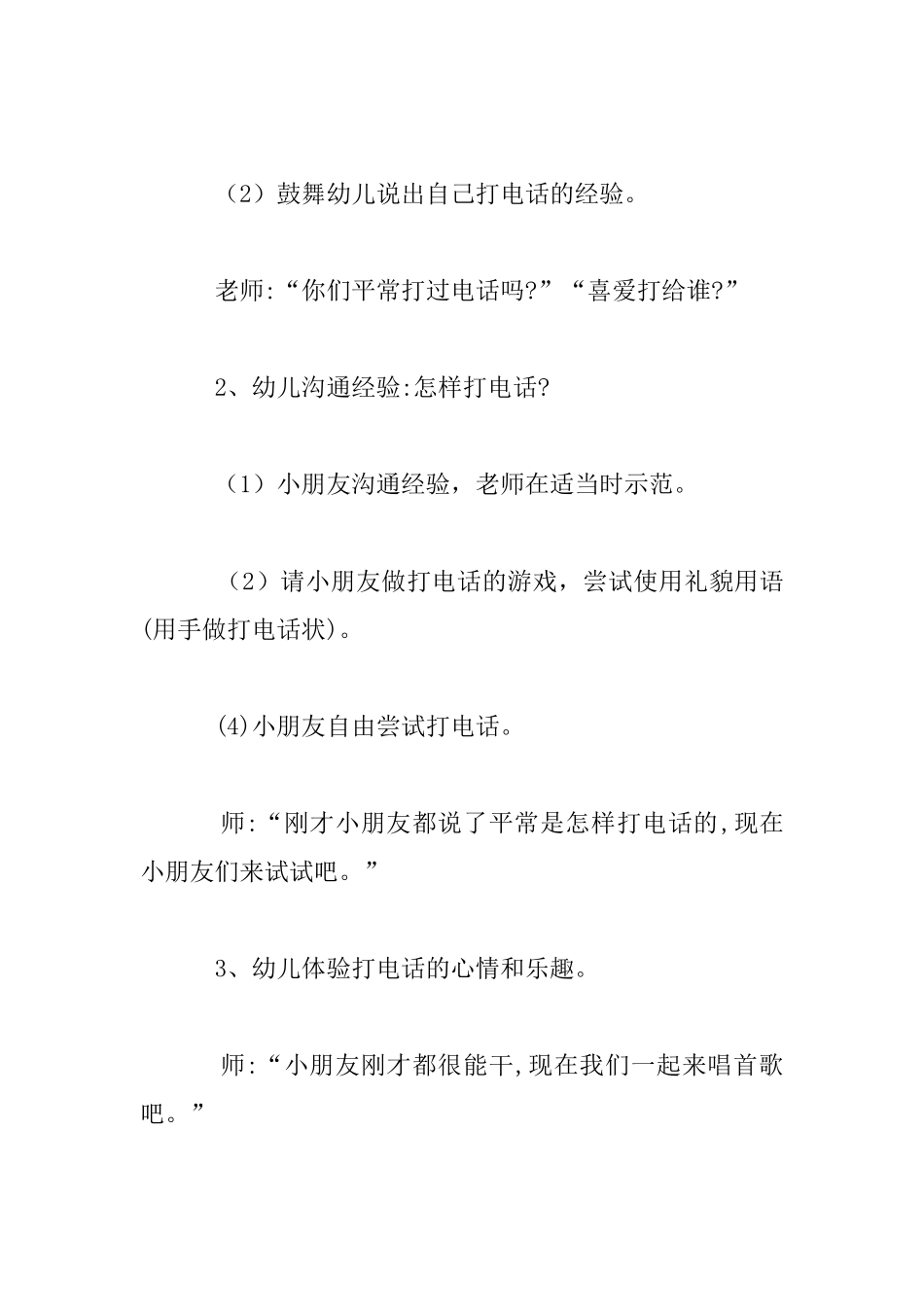 （2）鼓舞幼儿说出自己打电话的经验。

老师:“你们平常打过电话吗?”“喜爱打给谁?”

2、幼儿沟通经验:怎样打电话?

（1）小朋友沟通经验，老师在适当时示范。

（2）请小朋友做打电话的游戏，尝试使用礼貌用语(用手做打电话状)。

(4)小朋友自由尝试打电话。

师:“刚才小朋友都说了平常是怎样打电话的,现在小朋友们来试试吧。”

3、幼儿体验打电话的心情和乐趣。

师:“小朋友刚才都很能干,现在我们一起来唱首歌吧。”